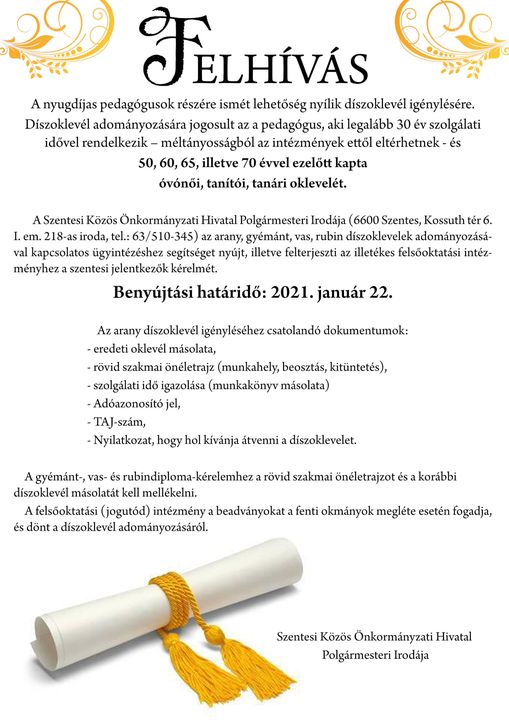 FELHÍVÁS

A nyugdíjas pedagógusok részére ismét lehetőség nyílik díszoklevél igénylésére. Díszoklevél adományozására jogosult az a pedagógus, aki legalább 30 év szolgálati idővel rendelkezik – méltányosságból az intézmények ettől eltérhetnek - és
50, 60, 65, illetve 70 évvel ezelőtt kapta
óvónői, tanítói, tanári oklevelét.

A Szentesi Közös Önkormányzati Hivatal Polgármesteri Irodája (6600 Szentes, Kossuth tér 6. I. em. 218-as iroda, tel.: 63/510-345) az arany, gyémánt, vas, rubin díszoklevelek adományozásával kapcsolatos ügyintézéshez segítséget nyújt, illetve felterjeszti az illetékes felsőoktatási intézményhez a szentesi jelentkezők kérelmét.

Benyújtási határidő: 2021. január 22.

Az arany díszoklevél igényléséhez csatolandó dokumentumok:
- eredeti oklevél másolata,
- rövid szakmai önéletrajz (munkahely, beosztás, kitüntetés),
- szolgálati idő igazolása (munkakönyv másolata)
- Adóazonosító jel,
- TAJ-szám,
- Nyilatkozat, hogy hol kívánja átvenni a díszoklevelet.

A gyémánt-, vas- és rubindiploma-kérelemhez a rövid szakmai önéletrajzot és a korábbi díszoklevél másolatát kell mellékelni.
A felsőoktatási (jogutód) intézmény a beadványokat a fenti okmányok megléte esetén fogadja, és dönt a díszoklevél adományozásáról.

Szentesi Közös Önkormányzati Hivatal
Polgármesteri Irodája